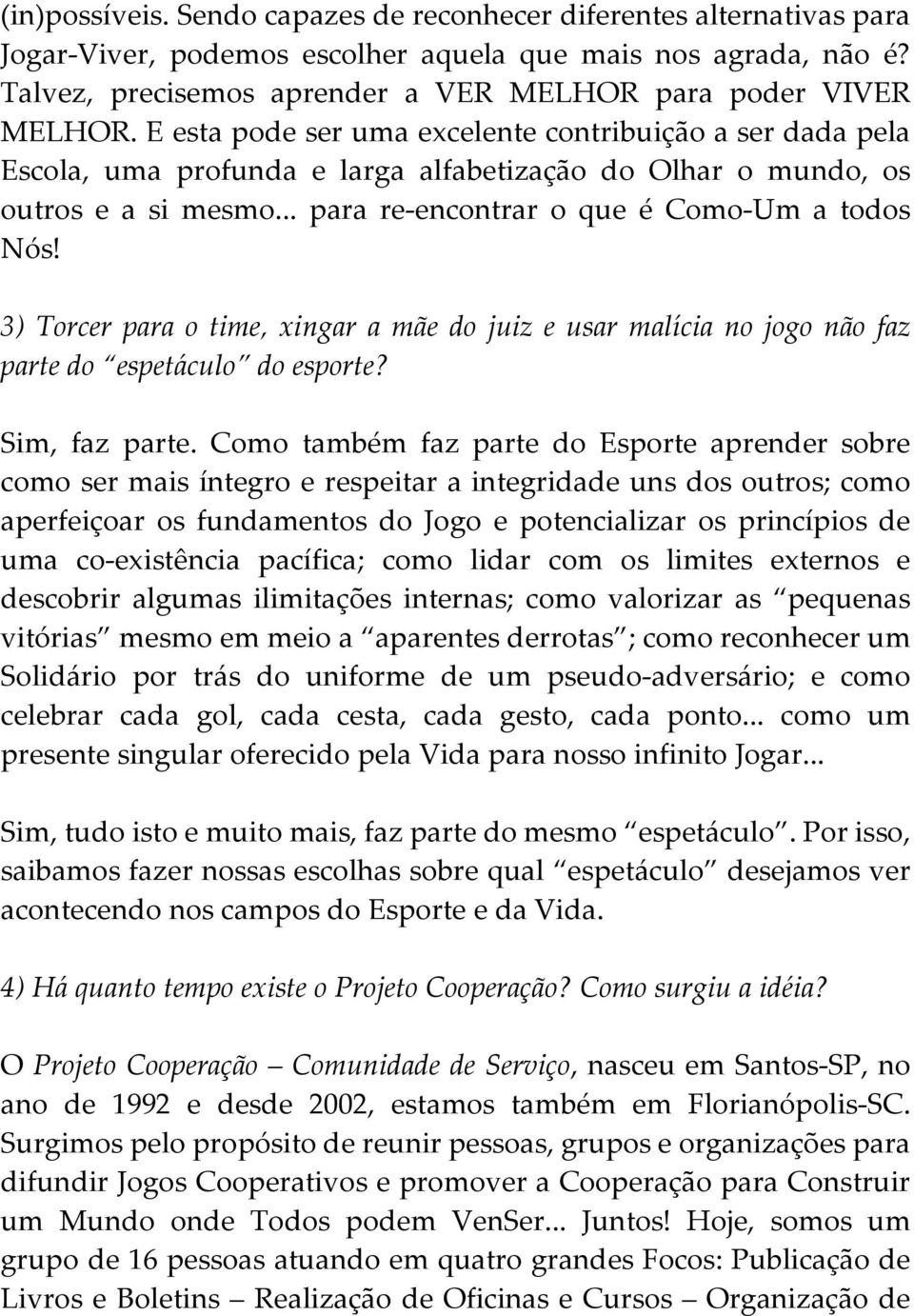 (in)possíveis. Sendo capazes de reconhecer diferentes alternativas para Jogar-Viver, podemos escolher aquela que mais nos agrada, não é? Talvez, precisemos aprender a VER MELHOR para poder VIVER MELHOR. E esta pode ser uma excelente contribuição a ser dada pela Escola, uma profunda e larga alfabetização do Olhar o mundo, os outros e a si mesmo... para re-encontrar o que é Como-Um a todos Nós!

3) Torcer para o time, xingar a mãe do juiz e usar malícia no jogo não faz parte do "espetáculo" do esporte?

Sim, faz parte. Como também faz parte do Esporte aprender sobre como ser mais íntegro e respeitar a integridade uns dos outros; como aperfeiçoar os fundamentos do Jogo e potencializar os princípios de uma co-existência pacífica; como lidar com os limites externos e descobrir algumas ilimitações internas; como valorizar as "pequenas vitórias" mesmo em meio a "aparentes derrotas"; como reconhecer um Solidário por trás do uniforme de um pseudo-adversário; e como celebrar cada gol, cada cesta, cada gesto, cada ponto... como um presente singular oferecido pela Vida para nosso infinito Jogar...

Sim, tudo isto e muito mais, faz parte do mesmo "espetáculo". Por isso, saibamos fazer nossas escolhas sobre qual "espetáculo" desejamos ver acontecendo nos campos do Esporte e da Vida.

4) Há quanto tempo existe o Projeto Cooperação? Como surgiu a idéia?

O Projeto Cooperação – Comunidade de Serviço, nasceu em Santos-SP, no ano de 1992 e desde 2002, estamos também em Florianópolis-SC. Surgimos pelo propósito de reunir pessoas, grupos e organizações para difundir Jogos Cooperativos e promover a Cooperação para Construir um Mundo onde Todos podem VenSer... Juntos! Hoje, somos um grupo de 16 pessoas atuando em quatro grandes Focos: Publicação de Livros e Boletins – Realização de Oficinas e Cursos – Organização de